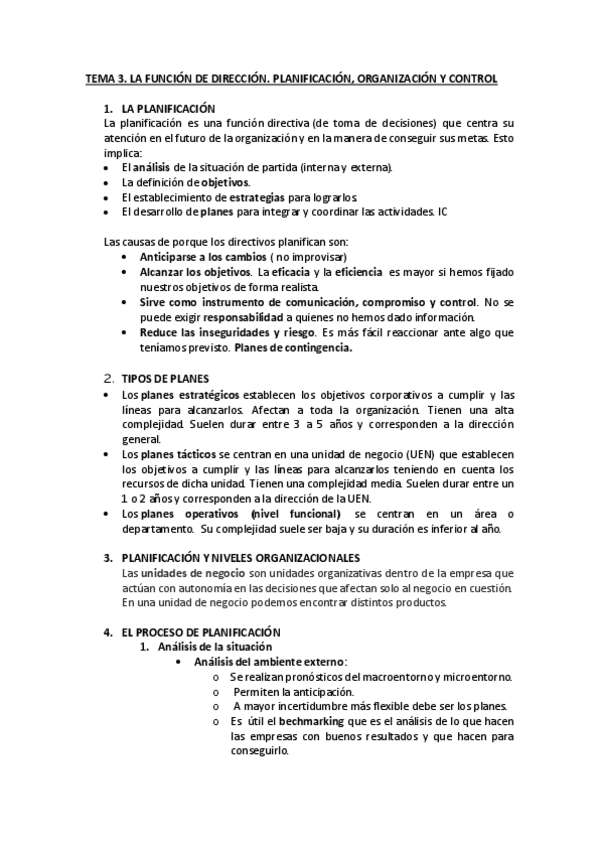 TEMA 3. LA FUNCIÓN DE DIRECCIÓN. PLANIFICACIÓN, ORGANIZACIÓN Y CONTROL

1. LA PLANIFICACIÓN
La planificación es una función directiva (de toma de decisiones) que centra su atención en el futuro de la organización y en la manera de conseguir sus metas. Esto implica:
• El análisis de la situación de partida (interna y externa).
• La definición de objetivos.
• El establecimiento de estrategias para lograrlos.
• El desarrollo de planes para integrar y coordinar las actividades. IC

Las causas de porque los directivos planifican son:
• Anticiparse a los cambios ( no improvisar)
• Alcanzar los objetivos. La eficacia y la eficiencia es mayor si hemos fijado nuestros objetivos de forma realista.
• Sirve como instrumento de comunicación, compromiso y control. No se puede exigir responsabilidad a quienes no hemos dado información.
• Reduce las inseguridades y riesgo. Es más fácil reaccionar ante algo que teníamos previsto. Planes de contingencia.

2. TIPOS DE PLANES
• Los planes estratégicos establecen los objetivos corporativos a cumplir y las líneas para alcanzarlos. Afectan a toda la organización. Tienen una alta complejidad. Suelen durar entre 3 a 5 años y corresponden a la dirección general.
• Los planes tácticos se centran en una unidad de negocio (UEN) que establecen los objetivos a cumplir y las líneas para alcanzarlos teniendo en cuenta los recursos de dicha unidad. Tienen una complejidad media. Suelen durar entre un 1 o 2 años y corresponden a la dirección de la UEN.
• Los planes operativos (nivel funcional) se centran en un área o departamento. Su complejidad suele ser baja y su duración es inferior al año.

3. PLANIFICACIÓN Y NIVELES ORGANIZACIONALES
Las unidades de negocio son unidades organizativas dentro de la empresa que actúan con autonomía en las decisiones que afectan solo al negocio en cuestión. En una unidad de negocio podemos encontrar distintos productos.

4. EL PROCESO DE PLANIFICACIÓN
1. Análisis de la situación
• Análisis del ambiente externo:
o Se realizan pronósticos del macroentorno y microentorno.
o Permiten la anticipación.
o A mayor incertidumbre más flexible debe ser los planes.
o Es útil el bechmarking que es el análisis de lo que hacen las empresas con buenos resultados y que hacen para conseguirlo.